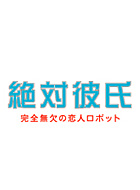 絶対彼氏

完全無欠の恋人ロボット